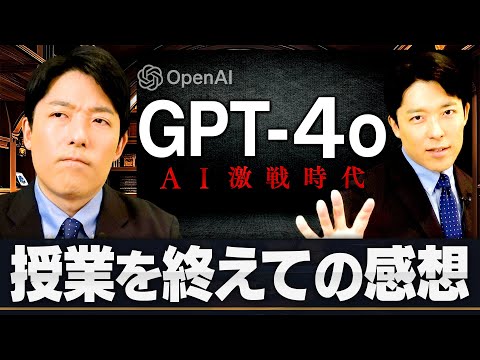 OpenAI
GPT-4o
AI激戦時代
授業を終えての感想